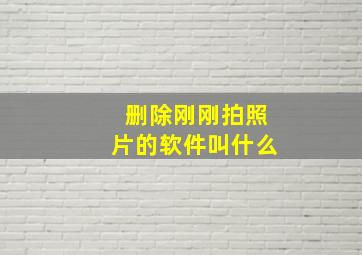 删除刚刚拍照片的软件叫什么